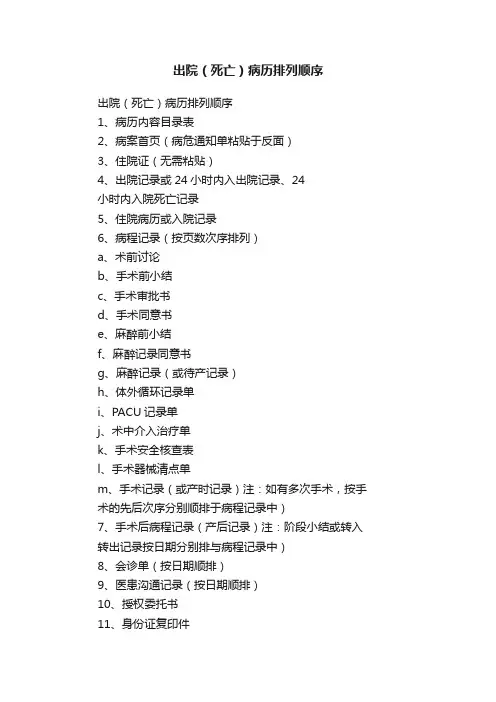 出院（死亡）病历排列顺序

出院（死亡）病历排列顺序
1、病历内容目录表
2、病案首页（病危通知单粘贴于反面）
3、住院证（无需粘贴）
4、出院记录或 24 小时内入出院记录、24 小时内入院死亡记录
5、住院病历或入院记录
6、病程记录（按页数次序排列）
a、术前讨论
b、手术前小结
c、手术审批书
d、手术同意书
e、麻醉前小结
f、麻醉记录同意书
g、麻醉记录（或待产记录）
h、体外循环记录单
i、PACU 记录单
j、术中介入治疗单
k、手术安全核查表
l、手术器械清点单
m、手术记录（或产时记录）注：如有多次手术，按手术的先后次序分别顺排于病程记录中）
7、手术后病程记录（产后记录）注：阶段小结或转入转出记录按日期分别排与病程记录中）
8、会诊单（按日期顺排）
9、医患沟通记录（按日期顺排）
10、授权委托书
11、身份证复印件